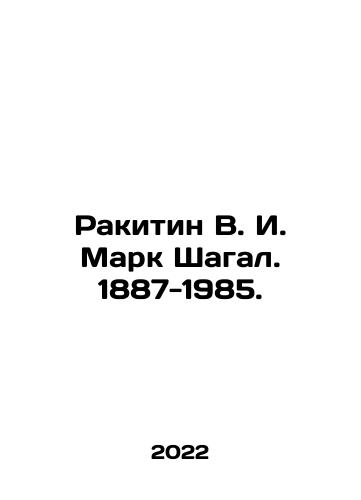 Ракитин В. И.
Марк Шагал.
1887-1985.

2022